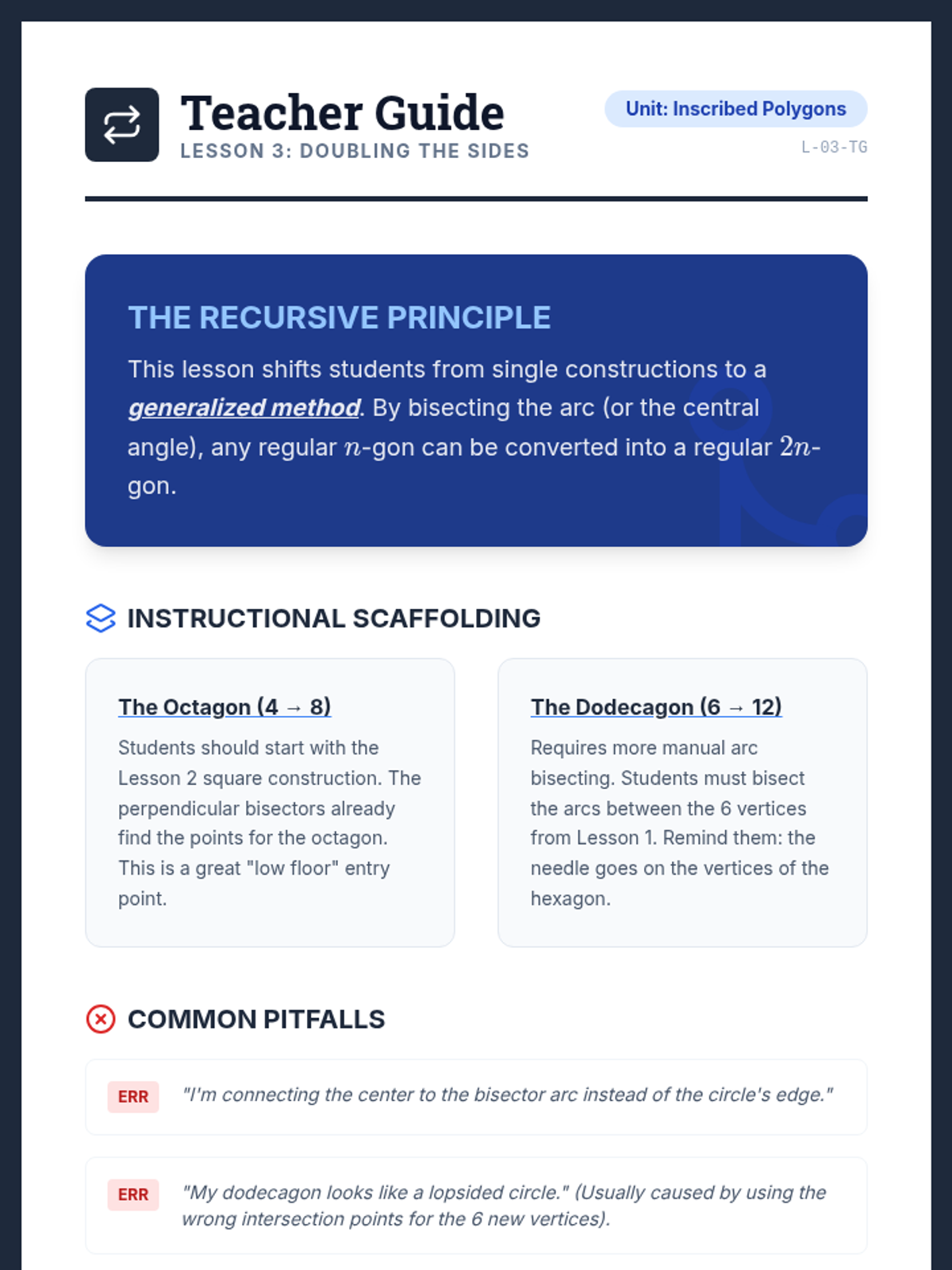 Teacher Guide
LESSON 3: DOUBLING THE SIDES

Unit: Inscribed Polygons
L-03-TG

THE RECURSIVE PRINCIPLE

This lesson shifts students from single constructions to a generalized method. By bisecting the arc (or the central angle), any regular $n$-gon can be converted into a regular $2n$-gon.

INSTRUCTIONAL SCAFFOLDING

The Octagon (4 → 8)

Students should start with the Lesson 2 square construction. The perpendicular bisectors already find the points for the octagon. This is a great "low floor" entry point.

The Dodecagon (6 → 12)

Requires more manual arc bisecting. Students must bisect the arcs between the 6 vertices from Lesson 1. Remind them: the needle goes on the vertices of the hexagon.

COMMON PITFALLS

ERR "I'm connecting the center to the bisector arc instead of the circle's edge."

ERR "My dodecagon looks like a lopsided circle." (Usually caused by using the wrong intersection points for the 6 new vertices).